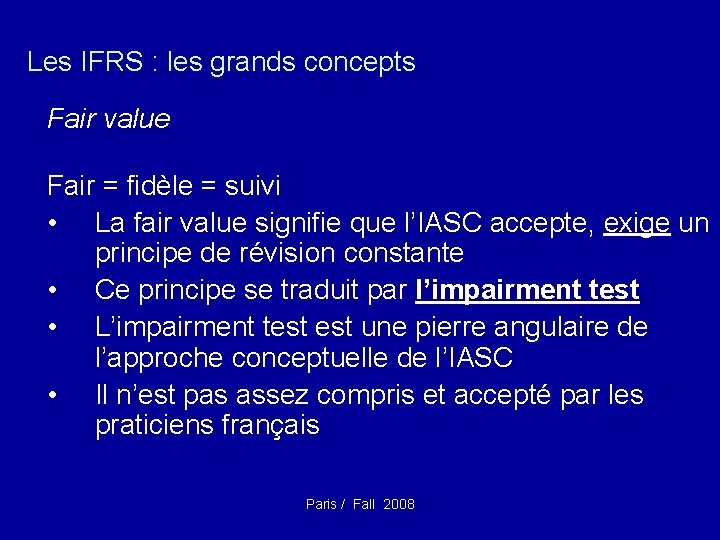 Les IFRS : les grands concepts

Fair value

Fair = fidèle = suivi

• La fair value signifie que l'IASC accepte, exige un principe de révision constante
• Ce principe se traduit par l'impairment test
• L'impairment test est une pierre angulaire de l'approche conceptuelle de l'IASC
• Il n'est pas assez compris et accepté par les praticiens français

Paris / Fall 2008